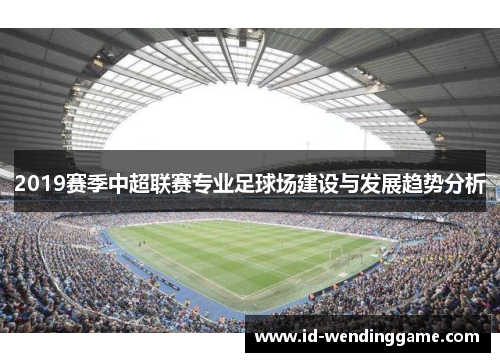 2019赛季中超联赛专业足球场建设与发展趋势分析

www.id-wendinggame.com